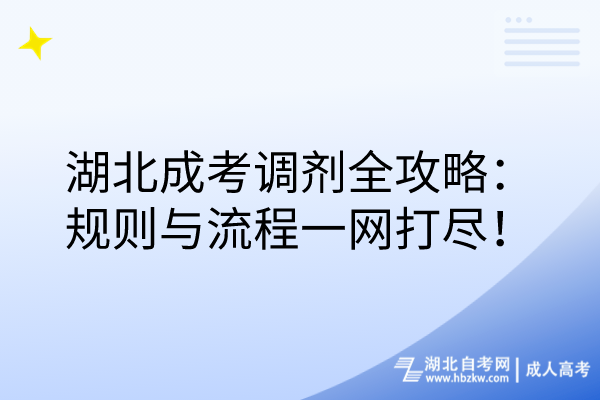 湖北成考调剂全攻略：规则与流程一网打尽！

湖北自考网
www.hbzkw.com
成人高考